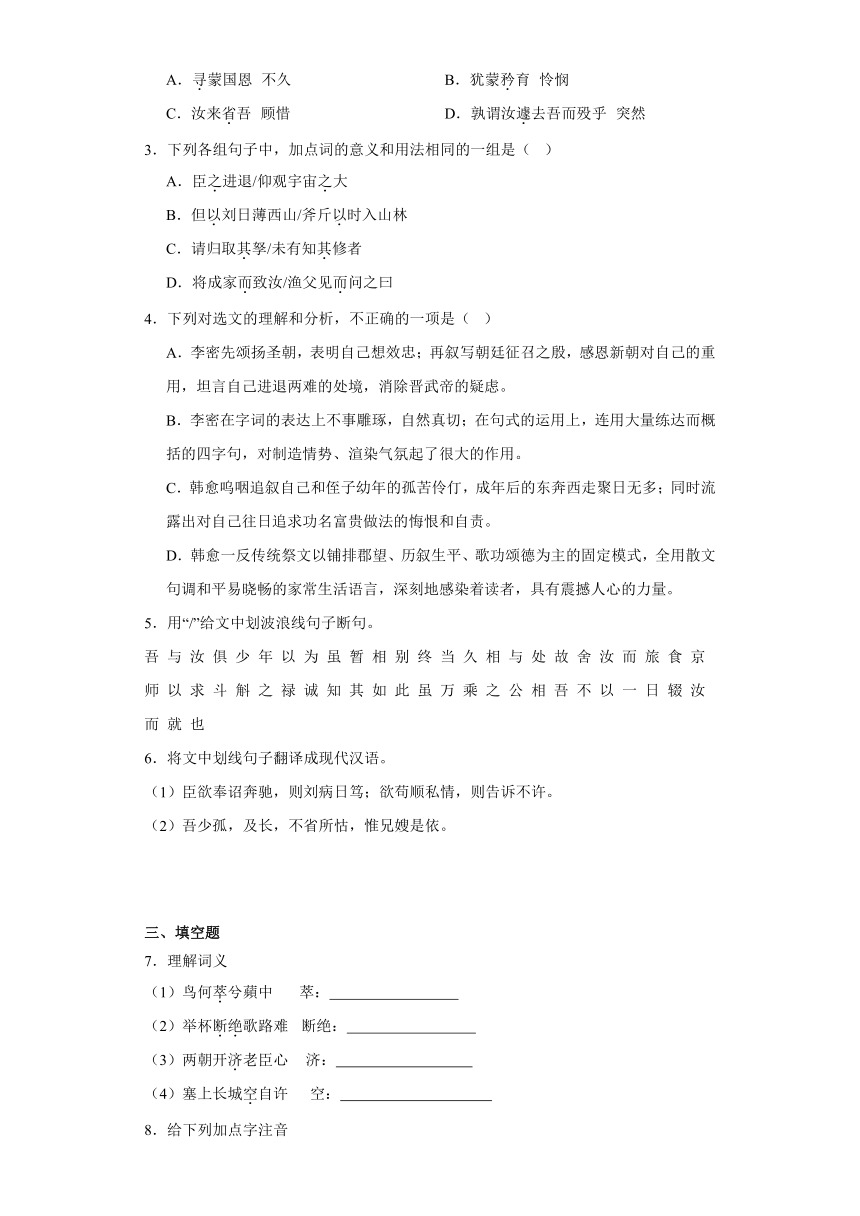 A．寻蒙国恩 不久　　　　　　　　B．犹蒙矜育 怜悯

C．汝来省吾 顾惜　　　　　　　　D．孰谓汝遽去吾而殁乎 突然

3．下列各组句子中，加点词的意义和用法相同的一组是（ ）

A．臣之进退/仰观宇宙之大

B．但以刘日薄西山/斧斤以时入山林

C．请归取其孥/未有知其修者

D．将成家而致汝/渔父见而问之曰

4．下列对选文的理解和分析，不正确的一项是（ ）

A．李密先颂扬圣朝，表明自己想效忠；再叙写朝廷征召之殷，感恩新朝对自己的重用，坦言自己进退两难的处境，消除晋武帝的疑虑。

B．李密在字词的表达上不事雕琢，自然真切；在句式的运用上，连用大量练达而概括的四字句，对制造情势、渲染气氛起了很大的作用。

C．韩愈呜咽追叙自己和侄子幼年的孤苦伶仃，成年后的东奔西走聚日无多；同时流露出对自己往日追求功名富贵做法的悔恨和自责。

D．韩愈一反传统祭文以铺排郡望、历叙生平、歌功颂德为主的固定模式，全用散文句调和平易晓畅的家常生活语言，深刻地感染着读者，具有震撼人心的力量。

5．用“/”给文中划波浪线句子断句。

吾 与 汝 俱 少 年 以 为 虽 暂 相 别 终 当 久 相 与 处 故 舍 汝 而 旅 食 京 师 以 求 斗 斛 之 禄 诚 知 其 如 此 虽 万 乘 之 公 相 吾 不 以 一 日 辍 汝 而 就 也

6．将文中划线句子翻译成现代汉语。

（1）臣欲奉诏奔驰，则刘病日笃；欲苟顺私情，则告诉不许。

（2）吾少孤，及长，不省所怙，惟兄嫂是依。

三、填空题

7．理解词义

（1）鸟何萃兮蘋中　　萃：________________

（2）举杯断绝歌路难　断绝：________________

（3）两朝开济老臣心　济：________________

（4）塞上长城空自许　　空：________________

8．给下列加点字注音